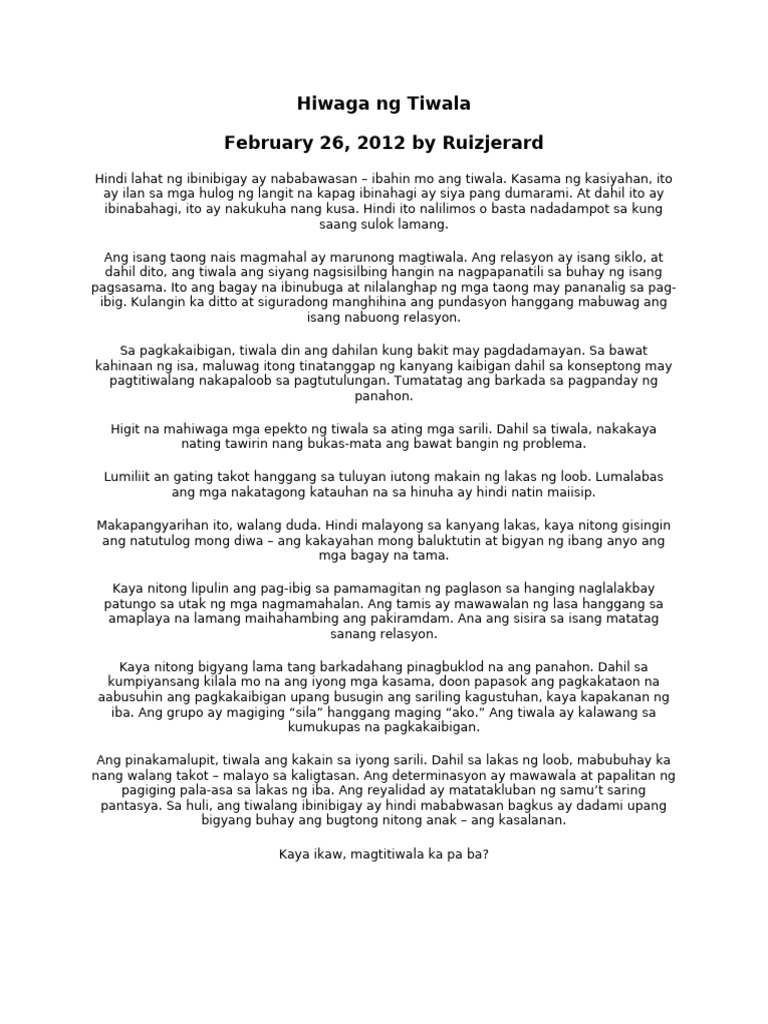 Hiwaga ng Tiwala

February 26, 2012 by Ruizjerard

Hindi lahat ng ibinibigay ay nababawasan – ibahin mo ang tiwala. Kasama ng kasiyahan, ito ay ilan sa mga hulog ng langit na kapag ibinahagi ay siya pang dumarami. At dahil ito ay ibinabahagi, ito ay nakukuha nang kusa. Hindi ito nalilimos o basta nadadampot sa kung saang sulok lamang.

Ang isang taong nais magmahal ay marunong magtiwala. Ang relasyon ay isang siklo, at dahil dito, ang tiwala ang siyang nagsisilbing hangin na nagpapanatili sa buhay ng isang pagsasama. Ito ang bagay na ibinubuga at nilalanghap ng mga taong may pananalig sa pag-ibig. Kulangin ka ditto at siguradong manghihina ang pundasyon hanggang mabuwag ang isang nabuong relasyon.

Sa pagkakaibigan, tiwala din ang dahilan kung bakit may pagdadamayan. Sa bawat kahinaan ng isa, maluwag itong tinatanggap ng kanyang kaibigan dahil sa konseptong may pagtitiwalang nakapaloob sa pagtutulungan. Tumatatag ang barkada sa pagpanday ng panahon.

Higit na mahiwaga mga epekto ng tiwala sa ating mga sarili. Dahil sa tiwala, nakakaya nating tawirin nang bukas-mata ang bawat bangin ng problema.

Lumiliit an gating takot hanggang sa tuluyan iutong makain ng lakas ng loob. Lumalabas ang mga nakatagong katauhan na sa hinuha ay hindi natin maiisip.

Makapangyarihan ito, walang duda. Hindi malayong sa kanyang lakas, kaya nitong gisingin ang natutulog mong diwa – ang kakayahan mong baluktutin at bigyan ng ibang anyo ang mga bagay na tama.

Kaya nitong lipulin ang pag-ibig sa pamamagitan ng paglason sa hanging naglalakbay patungo sa utak ng mga nagmamahalan. Ang tamis ay mawawalan ng lasa hanggang sa amaplaya na lamang maihahambing ang pakiramdam. Ana ang sisira sa isang matatag sanang relasyon.

Kaya nitong bigyang lama tang barkadahang pinagbuklod na ang panahon. Dahil sa kumpiyansang kilala mo na ang iyong mga kasama, doon papasok ang pagkakataon na aabusuhin ang pagkakaibigan upang busugin ang sariling kagustuhan, kaya kapakanan ng iba. Ang grupo ay magiging “sila” hanggang maging “ako.” Ang tiwala ay kalawang sa kumukupas na pagkakaibigan.

Ang pinakamalupit, tiwala ang kakain sa iyong sarili. Dahil sa lakas ng loob, mabubuhay ka nang walang takot – malayo sa kaligtasan. Ang determinasyon ay mawawala at papalitan ng pagiging pala-asa sa lakas ng iba. Ang reyalidad ay matatakluban ng samu’t saring pantasya. Sa huli, ang tiwalang ibinibigay ay hindi mababawasan bagkus ay dadami upang bigyang buhay ang bugtong nitong anak – ang kasalanan.

Kaya ikaw, magtitiwala ka pa ba?